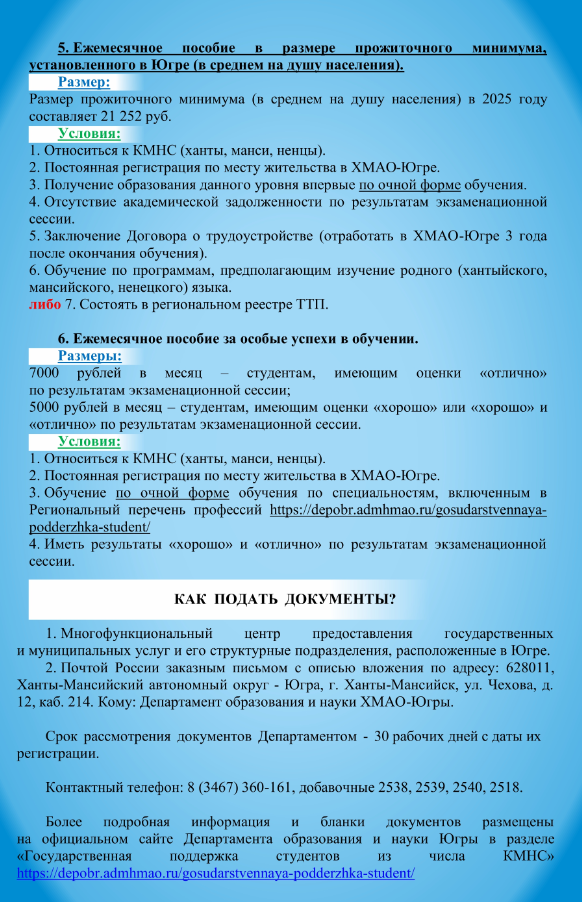 5. Ежемесячное пособие в размере прожиточного минимума, установленного в Югре (в среднем на душу населения).

Размер:

Размер прожиточного минимума (в среднем на душу населения) в 2025 году составляет 21 252 руб.

Условия:

1. Относиться к КМНС (ханты, манси, ненцы).
2. Постоянная регистрация по месту жительства в ХМАО-Югре.
3. Получение образования данного уровня впервые по очной форме обучения.
4. Отсутствие академической задолженности по результатам экзаменационной сессии.
5. Заключение Договора о трудоустройстве (отработать в ХМАО-Югре 3 года после окончания обучения).
6. Обучение по программам, предполагающим изучение родного (хантыйского, мансийского, ненецкого) языка.
либо 7. Состоять в региональном реестре ТТП.

6. Ежемесячное пособие за особые успехи в обучении.

Размеры:

7000 рублей в месяц – студентам, имеющим оценки «отлично» по результатам экзаменационной сессии;
5000 рублей в месяц – студентам, имеющим оценки «хорошо» или «хорошо» и «отлично» по результатам экзаменационной сессии.

Условия:

1. Относиться к КМНС (ханты, манси, ненцы).
2. Постоянная регистрация по месту жительства в ХМАО-Югре.
3. Обучение по очной форме обучения по специальностям, включенным в Региональный перечень профессий https://depobr.admhmao.ru/gosudarstvennaya-podderzhka-student/
4. Иметь результаты «хорошо» и «отлично» по результатам экзаменационной сессии.

КАК ПОДАТЬ ДОКУМЕНТЫ?

1. Многофункциональный центр предоставления государственных и муниципальных услуг и его структурные подразделения, расположенные в Югре.
2. Почтой России заказным письмом с описью вложения по адресу: 628011, Ханты-Мансийский автономный округ - Югра, г. Ханты-Мансийск, ул. Чехова, д. 12, каб. 214. Кому: Департамент образования и науки ХМАО-Югры.

Срок рассмотрения документов Департаментом - 30 рабочих дней с даты их регистрации.

Контактный телефон: 8 (3467) 360-161, добавочные 2538, 2539, 2540, 2518.

Более подробная информация и бланки документов размещены на официальном сайте Департамента образования и науки Югры в разделе «Государственная поддержка студентов из числа КМНС» https://depobr.admhmao.ru/gosudarstvennaya-podderzhka-student/